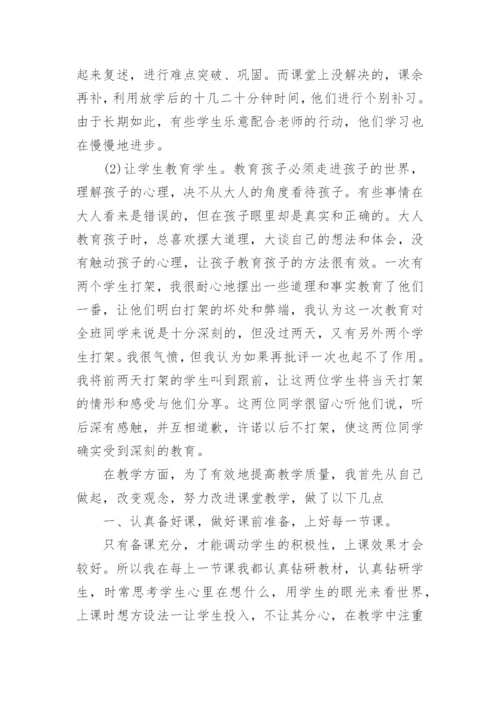 起来复述，进行难点突破、巩固。而课堂上没解决的，课余再补，利用放学后的十几二十分钟时间，他们进行个别补习。由于长期如此，有些学生乐意配合老师的行动，他们学习也在慢慢地进步。

(2)让学生教育学生。教育孩子必须走进孩子的世界，理解孩子的心理，决不从大人的角度看待孩子。有些事情在大人看来是错误的，但在孩子眼里却是真实和正确的。大人教育孩子时，总喜欢摆大道理，大谈自己的想法和体会，没有触动孩子的心理，让孩子教育孩子的方法很有效。一次有两个学生打架，我很耐心地摆出一些道理和事实教育了他们一番，让他们明白打架的坏处和弊端，我认为这一次教育对全班同学来说是十分深刻的，但没过两天，又有另外两个学生打架。我很气愤，但我认为如果再批评一次也起不了作用。我将前两天打架的学生叫到跟前，让这两位学生将当天打架的情形和感受与他们分享。这两位同学很留心听他们说，听后深有感触，并互相道歉，许诺以后不打架，使这两位同学确实受到深刻的教育。

在教学方面，为了有效地提高教学质量，我首先从自己做起，改变观念，努力改进课堂教学，做了以下几点

一、认真备好课，做好课前准备，上好每一节课。

只有备课充分，才能调动学生的积极性，上课效果才会较好。所以我在每上一节课我都认真钻研教材，认真钻研学生，时常思考学生心里在想什么，用学生的眼光来看世界，上课时想方设法一让学生投入，不让其分心，在教学中注重